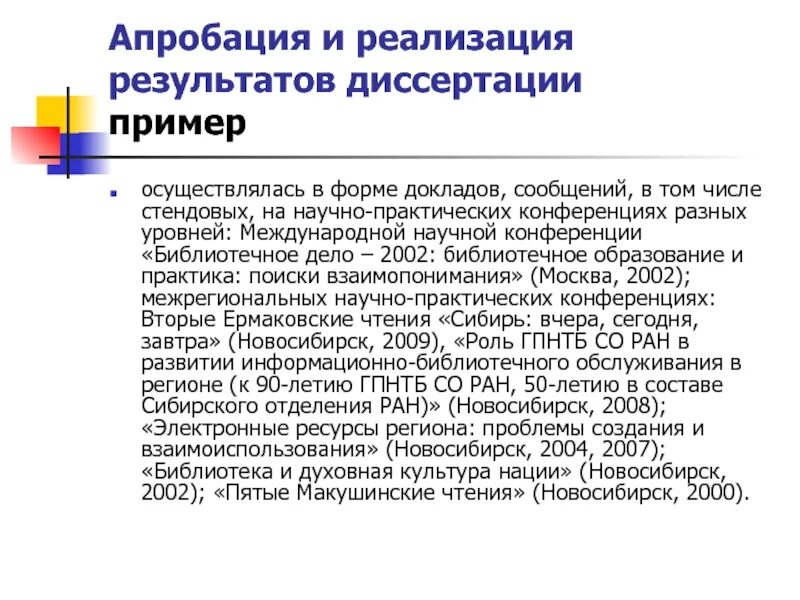 Апробация и реализация результатов диссертации пример

осуществлялась в форме докладов, сообщений, в том числе стендовых, на научно-практических конференциях разных уровней: Международной научной конференции «Библиотечное дело – 2002: библиотечное образование и практика: поиски взаимопонимания» (Москва, 2002); межрегиональных научно-практических конференциях: Вторые Ермаковские чтения «Сибирь: вчера, сегодня, завтра» (Новосибирск, 2009), «Роль ГПНТБ СО РАН в развитии информационно-библиотечного обслуживания в регионе (к 90-летию ГПНТБ СО РАН, 50-летию в составе Сибирского отделения РАН)» (Новосибирск, 2008); «Электронные ресурсы региона: проблемы создания и взаимоиспользования» (Новосибирск, 2004, 2007); «Библиотека и духовная культура нации» (Новосибирск, 2002); «Пятые Макушинские чтения» (Новосибирск, 2000).